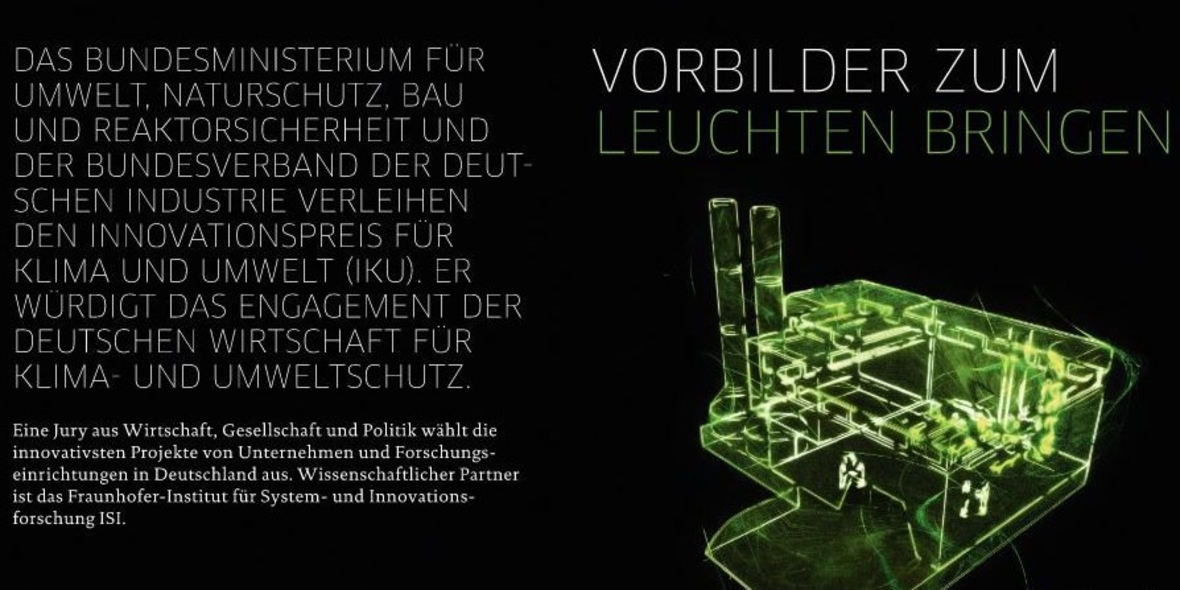 DAS BUNDESMINISTERIUM FÜR UMWELT, NATURSCHUTZ, BAU UND REAKTORSICHERHEIT UND DER BUNDESVERBAND DER DEUTSCHEN INDUSTRIE VERLEIHEN DEN INNOVATIONSPREIS FÜR KLIMA UND UMWELT (IKU). ER WÜRDIGT DAS ENGAGEMENT DER DEUTSCHEN WIRTSCHAFT FÜR KLIMA- UND UMWELTSCHUTZ.

Eine Jury aus Wirtschaft, Gesellschaft und Politik wählt die innovativsten Projekte von Unternehmen und Forschungseinrichtungen in Deutschland aus. Wissenschaftlicher Partner ist das Fraunhofer-Institut für System- und Innovationsforschung ISI.

VORBILDER ZUM
LEUCHTEN BRINGEN